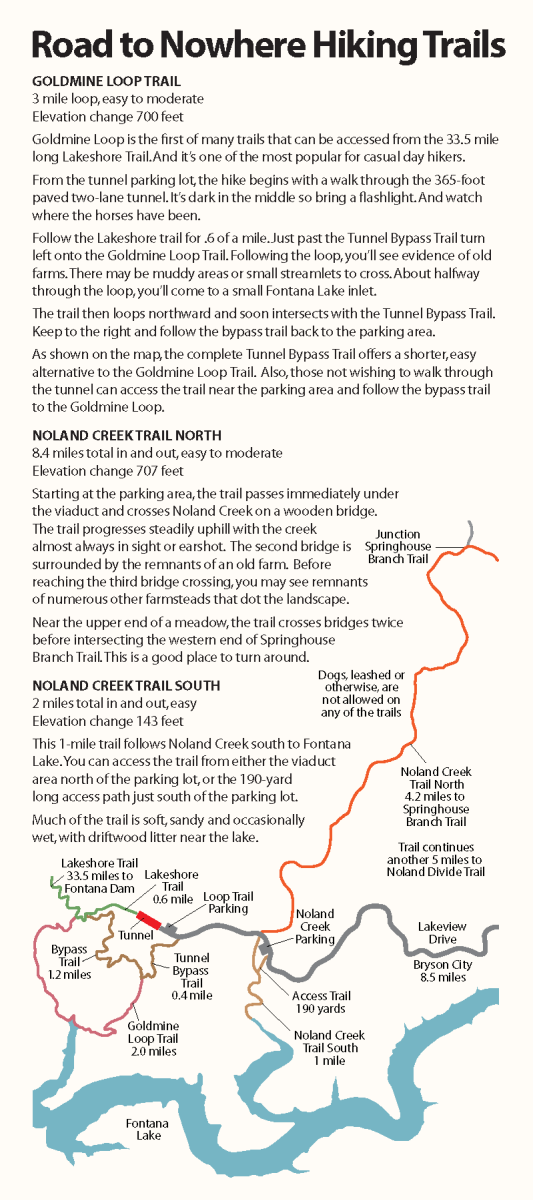 Road to Nowhere Hiking Trails

GOLDMINE LOOP TRAIL
3 mile loop, easy to moderate
Elevation change 700 feet

Goldmine Loop is the first of many trails that can be accessed from the 33.5 mile long Lakeshore Trail. And it's one of the most popular for casual day hikers.

From the tunnel parking lot, the hike begins with a walk through the 365-foot paved two-lane tunnel. It's dark in the middle so bring a flashlight. And watch where the horses have been.

Follow the Lakeshore trail for .6 of a mile. Just past the Tunnel Bypass Trail turn left onto the Goldmine Loop Trail. Following the loop, you'll see evidence of old farms. There may be muddy areas or small streamlets to cross. About halfway through the loop, you'll come to a small Fontana Lake inlet.

The trail then loops northward and soon intersects with the Tunnel Bypass Trail. Keep to the right and follow the bypass trail back to the parking area.

As shown on the map, the complete Tunnel Bypass Trail offers a shorter, easy alternative to the Goldmine Loop Trail. Also, those not wishing to walk through the tunnel can access the trail near the parking area and follow the bypass trail to the Goldmine Loop.

NOLAND CREEK TRAIL NORTH
8.4 miles total in and out, easy to moderate
Elevation change 707 feet

Starting at the parking area, the trail passes immediately under the viaduct and crosses Noland Creek on a wooden bridge. The trail progresses steadily uphill with the creek almost always in sight or earshot. The second bridge is surrounded by the remnants of an old farm. Before reaching the third bridge crossing, you may see remnants of numerous other farmsteads that dot the landscape.

Near the upper end of a meadow, the trail crosses bridges twice before intersecting the western end of Springhouse Branch Trail. This is a good place to turn around.

NOLAND CREEK TRAIL SOUTH
2 miles total in and out, easy
Elevation change 143 feet

This 1-mile trail follows Noland Creek south to Fontana Lake. You can access the trail from either the viaduct area north of the parking lot, or the 190-yard long access path just south of the parking lot.

Much of the trail is soft, sandy and occasionally wet, with driftwood litter near the lake.

Junction Springhouse Branch Trail

Dogs, leashed or otherwise, are not allowed on any of the trails

Noland Creek Trail North 4.2 miles to Springhouse Branch Trail

Trail continues another 5 miles to Noland Divide Trail

Lakeshore Trail 33.5 miles to Fontana Dam

Lakeshore Trail 0.6 mile

Loop Trail Parking

Tunnel

Bypass Trail 1.2 miles

Tunnel Bypass Trail 0.4 mile

Goldmine Loop Trail 2.0 miles

Noland Creek Parking

Lakeview Drive

Bryson City 8.5 miles

Access Trail 190 yards

Noland Creek Trail South 1 mile

Fontana Lake